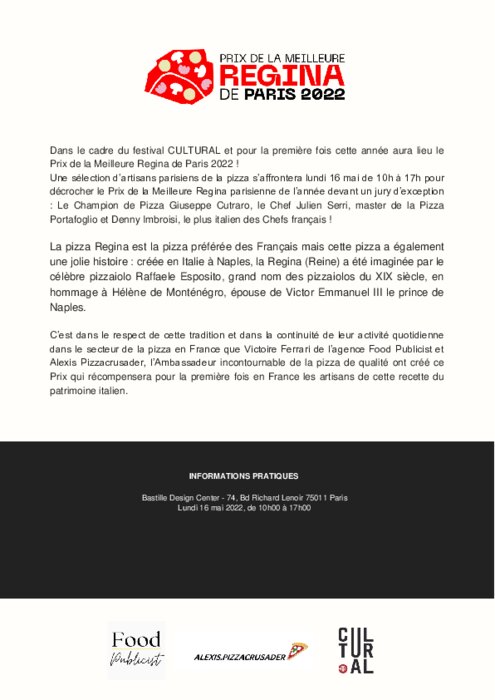 PRIX DE LA MEILLEURE
REGINA
DE PARIS 2022

Dans le cadre du festival CULTURAL et pour la première fois cette année aura lieu le Prix de la Meilleure Regina de Paris 2022 !
Une sélection d'artisans parisiens de la pizza s'affrontera lundi 16 mai de 10h à 17h pour décrocher le Prix de la Meilleure Regina parisienne de l'année devant un jury d'exception : Le Champion de Pizza Giuseppe Cutraro, le Chef Julien Serri, master de la Pizza Portafoglio et Denny Imbroisi, le plus italien des Chefs français !

La pizza Regina est la pizza préférée des Français mais cette pizza a également une jolie histoire : créée en Italie à Naples, la Regina (Reine) a été imaginée par le célèbre pizzaiolo Raffaele Esposito, grand nom des pizzaiolos du XIX siècle, en hommage à Hélène de Monténégro, épouse de Victor Emmanuel III le prince de Naples.

C'est dans le respect de cette tradition et dans la continuité de leur activité quotidienne dans le secteur de la pizza en France que Victoire Ferrari de l'agence Food Publicist et Alexis Pizzacrusader, l'Ambassadeur incontournable de la pizza de qualité ont créé ce Prix qui récompensera pour la première fois en France les artisans de cette recette du patrimoine italien.

INFORMATIONS PRATIQUES

Bastille Design Center - 74, Bd Richard Lenoir 75011 Paris
Lundi 16 mai 2022, de 10h00 à 17h00

Food
Publicist

ALEXIS.PIZZACRUSADER

CUL
TUR
AL